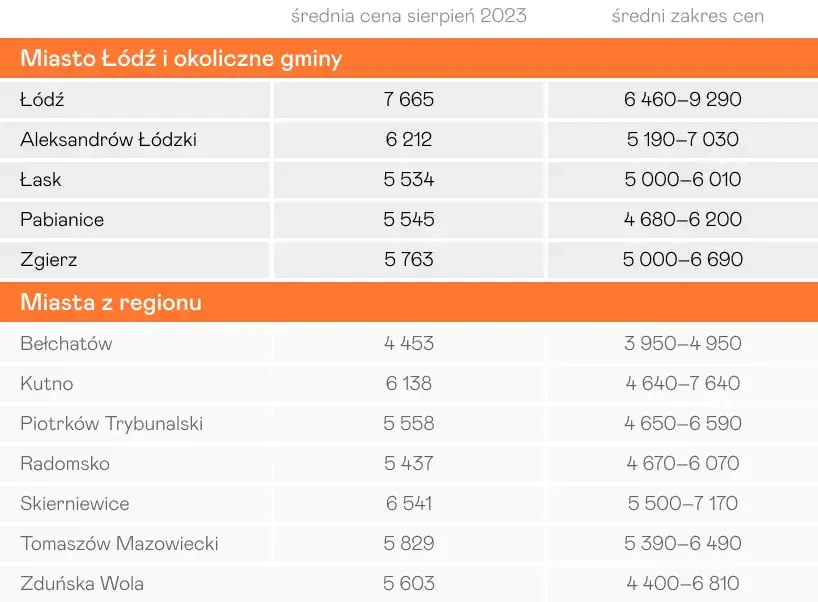 | | średnia cena sierpień 2023 | średni zakres cen |
|---|---|---|
| **Miasto Łódź i okoliczne gminy** | | |
| Łódź | 7 665 | 6 460–9 290 |
| Aleksandrów Łódzki | 6 212 | 5 190–7 030 |
| Łask | 5 534 | 5 000–6 010 |
| Pabianice | 5 545 | 4 680–6 200 |
| Zgierz | 5 763 | 5 000–6 690 |
| **Miasta z regionu** | | |
| Bełchatów | 4 453 | 3 950–4 950 |
| Kutno | 6 138 | 4 640–7 640 |
| Piotrków Trybunalski | 5 558 | 4 650–6 590 |
| Radomsko | 5 437 | 4 670–6 070 |
| Skierniewice | 6 541 | 5 500–7 170 |
| Tomaszów Mazowiecki | 5 829 | 5 390–6 490 |
| Zduńska Wola | 5 603 | 4 400–6 810 |